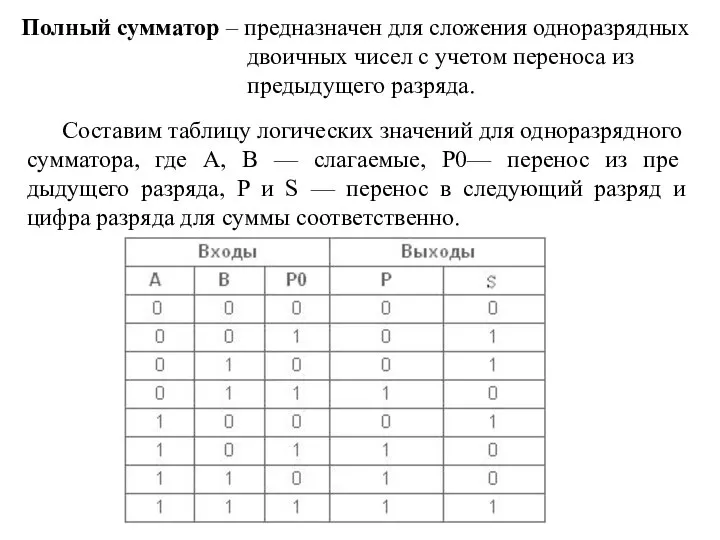 **Полный сумматор** – предназначен для сложения одноразрядных двоичных чисел с учетом переноса из предыдущего разряда.

Составим таблицу логических значений для одноразрядного сумматора, где A, B — слагаемые, P0— перенос из пре дыдущего разряда, P и S — перенос в следующий разряд и цифра разряда для суммы соответственно.

| Входы | | | Выходы | |
|---|---|---|---|---|
| A | B | P0 | P | S |
| 0 | 0 | 0 | 0 | 0 |
| 0 | 0 | 1 | 0 | 1 |
| 0 | 1 | 0 | 0 | 1 |
| 0 | 1 | 1 | 1 | 0 |
| 1 | 0 | 0 | 0 | 1 |
| 1 | 0 | 1 | 1 | 0 |
| 1 | 1 | 0 | 1 | 0 |
| 1 | 1 | 1 | 1 | 1 |